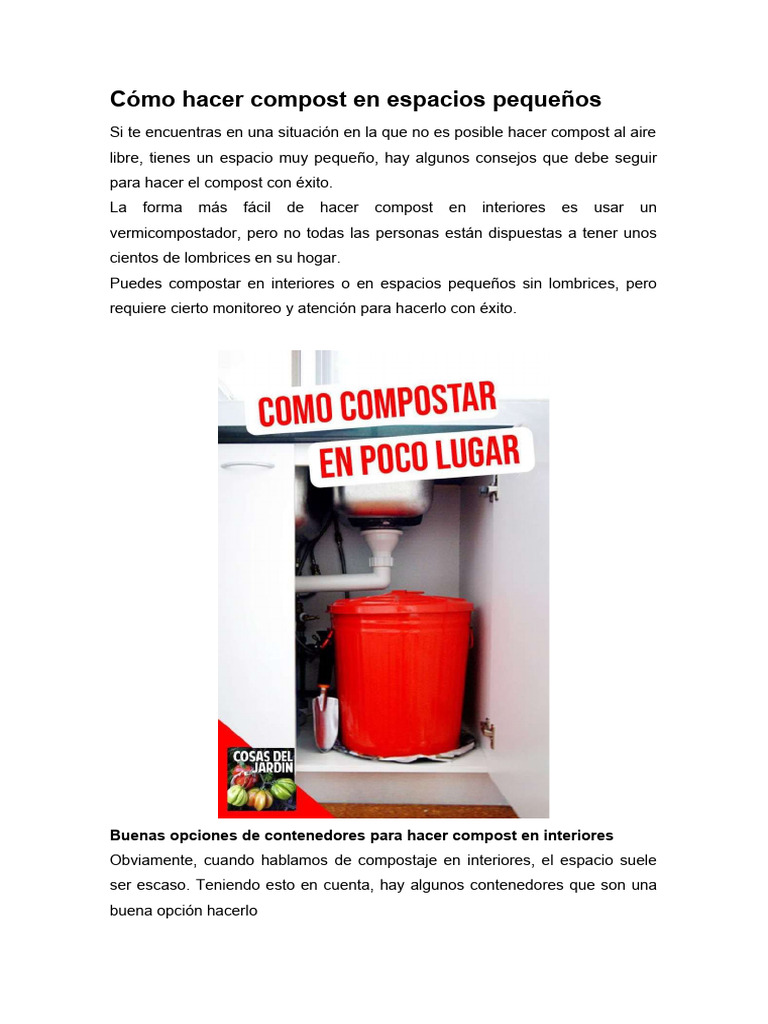 Cómo hacer compost en espacios pequeños

Si te encuentras en una situación en la que no es posible hacer compost al aire libre, tienes un espacio muy pequeño, hay algunos consejos que debe seguir para hacer el compost con éxito.

La forma más fácil de hacer compost en interiores es usar un vermicompostador, pero no todas las personas están dispuestas a tener unos cientos de lombrices en su hogar.

Puedes compostar en interiores o en espacios pequeños sin lombrices, pero requiere cierto monitoreo y atención para hacerlo con éxito.

COMO COMPOSTAR
EN POCO LUGAR

COSAS DEL
JARDIN

Buenas opciones de contenedores para hacer compost en interiores

Obviamente, cuando hablamos de compostaje en interiores, el espacio suele ser escaso. Teniendo esto en cuenta, hay algunos contenedores que son una buena opción hacerlo